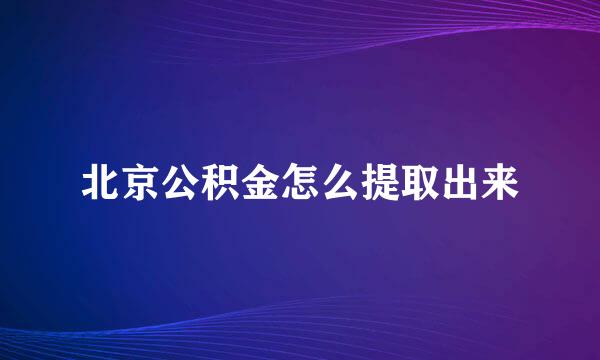 北京公积金怎么提取出来